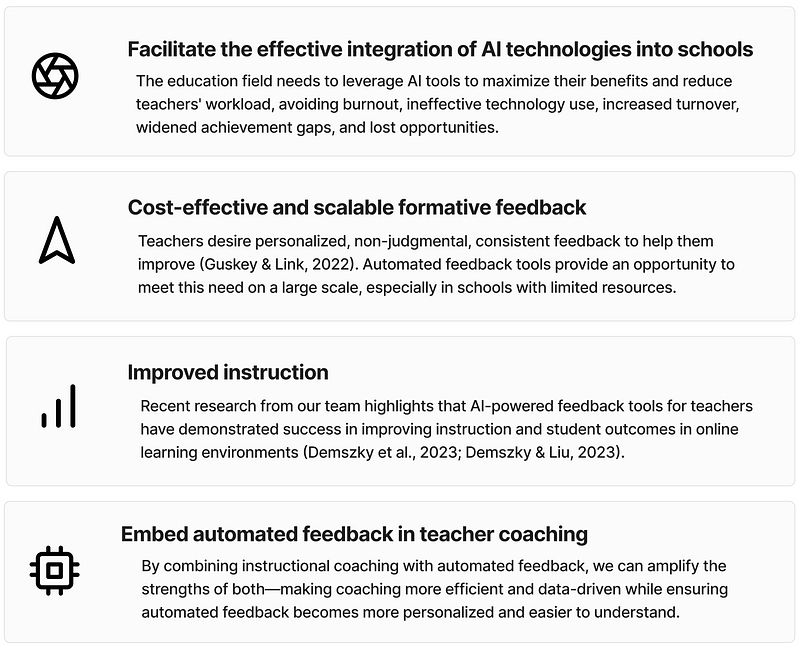 Facilitate the effective integration of AI technologies into schools

The education field needs to leverage AI tools to maximize their benefits and reduce teachers' workload, avoiding burnout, ineffective technology use, increased turnover, widened achievement gaps, and lost opportunities.

Cost-effective and scalable formative feedback

Teachers desire personalized, non-judgmental, consistent feedback to help them improve (Guskey & Link, 2022). Automated feedback tools provide an opportunity to meet this need on a large scale, especially in schools with limited resources.

Improved instruction

Recent research from our team highlights that AI-powered feedback tools for teachers have demonstrated success in improving instruction and student outcomes in online learning environments (Demszky et al., 2023; Demszky & Liu, 2023).

Embed automated feedback in teacher coaching

By combining instructional coaching with automated feedback, we can amplify the strengths of both—making coaching more efficient and data-driven while ensuring automated feedback becomes more personalized and easier to understand.